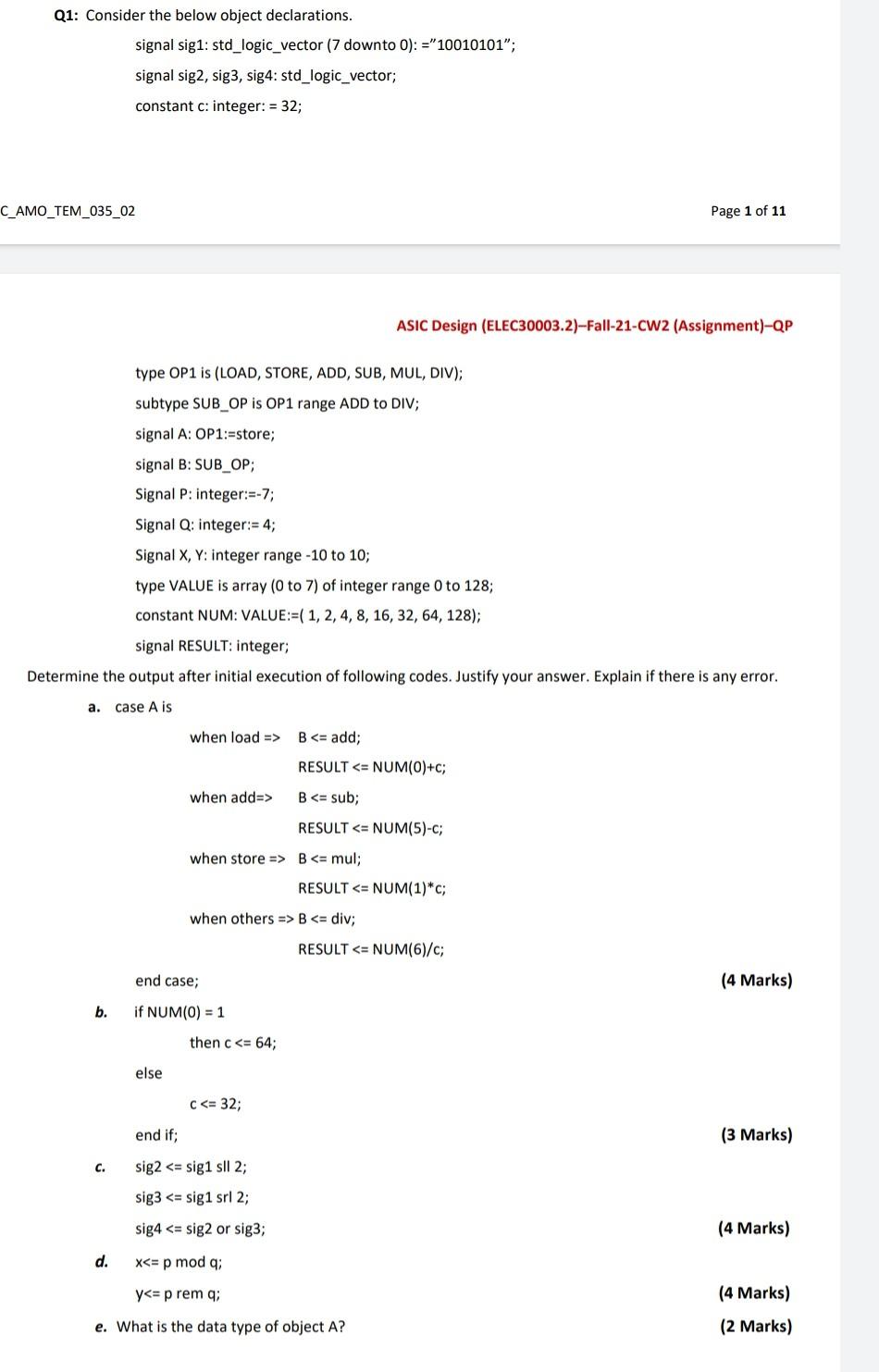 Q1: Consider the below object declarations.

signal sig1: std_logic_vector (7 downto 0): ="10010101";

signal sig2, sig3, sig4: std_logic_vector;

constant c: integer: = 32;

C_AMO_TEM_035_02

Page 1 of 11

ASIC Design (ELEC30003.2)–Fall-21-CW2 (Assignment)–QP

type OP1 is (LOAD, STORE, ADD, SUB, MUL, DIV);

subtype SUB_OP is OP1 range ADD to DIV;

signal A: OP1:=store;

signal B: SUB_OP;

Signal P: integer:=-7;

Signal Q: integer:= 4;

Signal X, Y: integer range -10 to 10;

type VALUE is array (0 to 7) of integer range 0 to 128;

constant NUM: VALUE:=( 1, 2, 4, 8, 16, 32, 64, 128);

signal RESULT: integer;

Determine the output after initial execution of following codes. Justify your answer. Explain if there is any error.

a. case A is

when load => B <= add;

RESULT <= NUM(0)+c;

when add=> B <= sub;

RESULT <= NUM(5)-c;

when store => B <= mul;

RESULT <= NUM(1)*c;

when others => B <= div;

RESULT <= NUM(6)/c;

end case; (4 Marks)

b. if NUM(0) = 1

then c <= 64;

else

c <= 32;

end if; (3 Marks)

c. sig2 <= sig1 sll 2;

sig3 <= sig1 srl 2;

sig4 <= sig2 or sig3; (4 Marks)

d. x<= p mod q;

y<= p rem q; (4 Marks)

e. What is the data type of object A? (2 Marks)